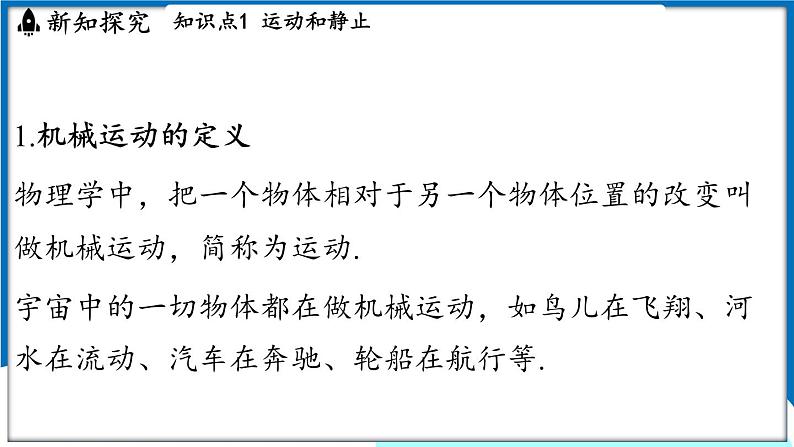 新知探究　知识点1 运动和静止

1.机械运动的定义

物理学中，把一个物体相对于另一个物体位置的改变叫做机械运动，简称为运动.

宇宙中的一切物体都在做机械运动，如鸟儿在飞翔、河水在流动、汽车在奔驰、轮船在航行等.